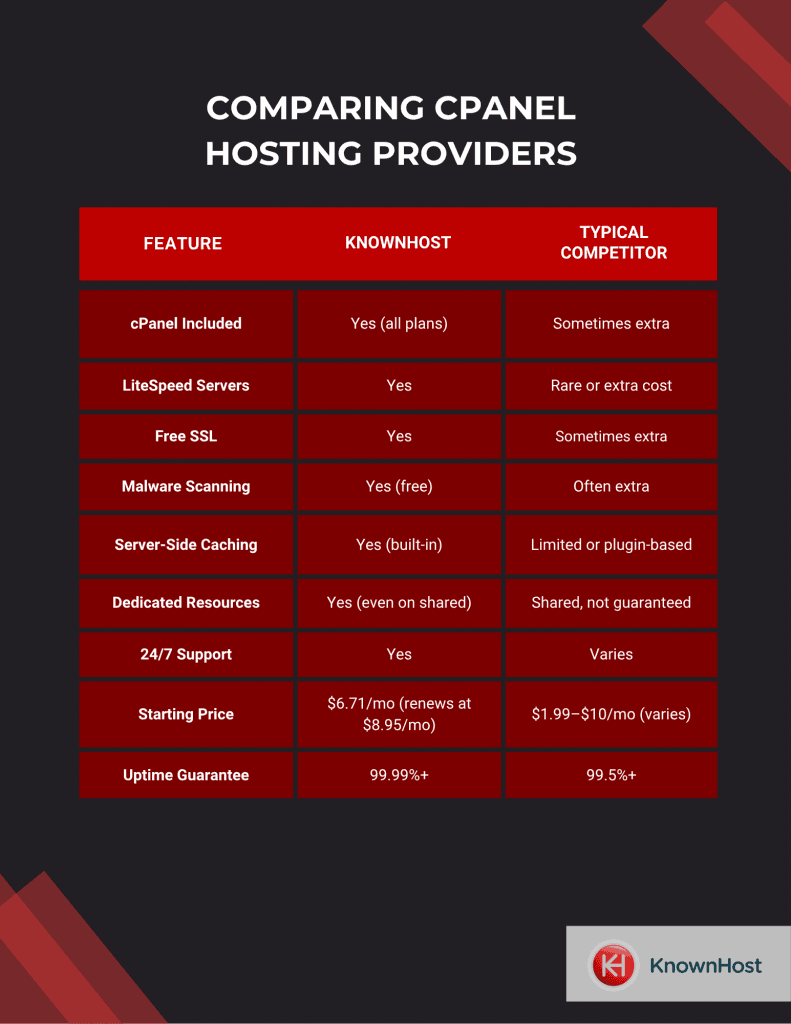 COMPARING CPANEL HOSTING PROVIDERS

| FEATURE | KNOWNHOST | TYPICAL COMPETITOR |
|---|---|---|
| cPanel Included | Yes (all plans) | Sometimes extra |
| LiteSpeed Servers | Yes | Rare or extra cost |
| Free SSL | Yes | Sometimes extra |
| Malware Scanning | Yes (free) | Often extra |
| Server-Side Caching | Yes (built-in) | Limited or plugin-based |
| Dedicated Resources | Yes (even on shared) | Shared, not guaranteed |
| 24/7 Support | Yes | Varies |
| Starting Price | \$6.71/mo (renews at \$8.95/mo) | \$1.99–\$10/mo (varies) |
| Uptime Guarantee | 99.99%+ | 99.5%+ |

KH KnownHost